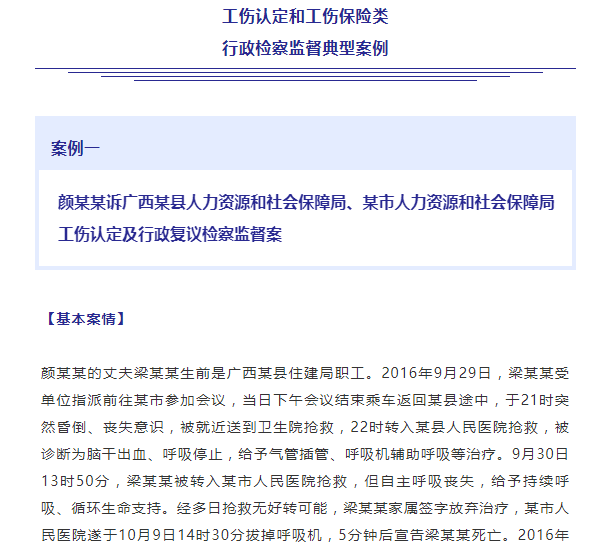 工伤认定和工伤保险类
行政检察监督典型案例

案例一

颜某某诉广西某县人力资源和社会保障局、某市人力资源和社会保障局工伤认定及行政复议检察监督案

【基本案情】

颜某某的丈夫梁某某生前是广西某县住建局职工。2016年9月29日，梁某某受单位指派前往某市参加会议，当日下午会议结束乘车返回某县途中，于21时突然昏倒、丧失意识，被就近送到卫生院抢救，22时转入某县人民医院抢救，被诊断为脑干出血、呼吸停止，给予气管插管、呼吸机辅助呼吸等治疗。9月30日13时50分，梁某某被转入某市人民医院抢救，但自主呼吸丧失，给予持续呼吸、循环生命支持。经多日抢救无好转可能，梁某某家属签字放弃治疗，某市人民医院遂于10月9日14时30分拔掉呼吸机，5分钟后宣告梁某某死亡。2016年